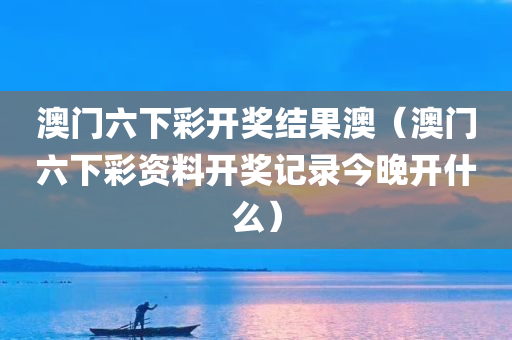 澳门六下彩开奖结果澳（澳门六下彩资料开奖记录今晚开什么）